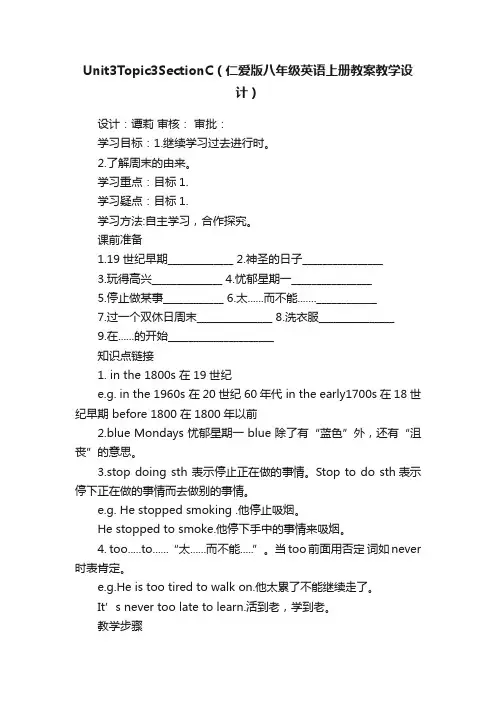 Unit3Topic3SectionC（仁爱版八年级英语上册教案教学设计）

设计：谭莉 审核： 审批：

学习目标：1.继续学习过去进行时。

2.了解周末的由来。

学习重点：目标 1.

学习疑点：目标 1.

学习方法:自主学习，合作探究。

课前准备

1.19 世纪早期____________ 2.神圣的日子_______________

3.玩得高兴_____________ 4.忧郁星期一_______________

5.停止做某事___________ 6.太……而不能……___________

7.过一个双休日周末______________ 8.洗衣服______________

9.在……的开始____________________

知识点链接

1. in the 1800s 在 19 世纪

e.g. in the 1960s 在 20 世纪 60 年代 in the early1700s 在 18 世纪早期 before 1800 在 1800 年以前

2.blue Mondays 忧郁星期一 blue 除了有“蓝色”外，还有“沮丧”的意思。

3.stop doing sth 表示停止正在做的事情。Stop to do sth 表示停下正在做的事情而去做别的事情。

e.g. He stopped smoking .他停止吸烟。

He stopped to smoke.他停下手中的事情来吸烟。

4. too.....to...... “太……而不能.....”。当 too 前面用否定 词如 never 时表肯定。

e.g.He is too tired to walk on.他太累了不能继续走了。

It’s never too late to learn.活到老，学到老。

教学步骤